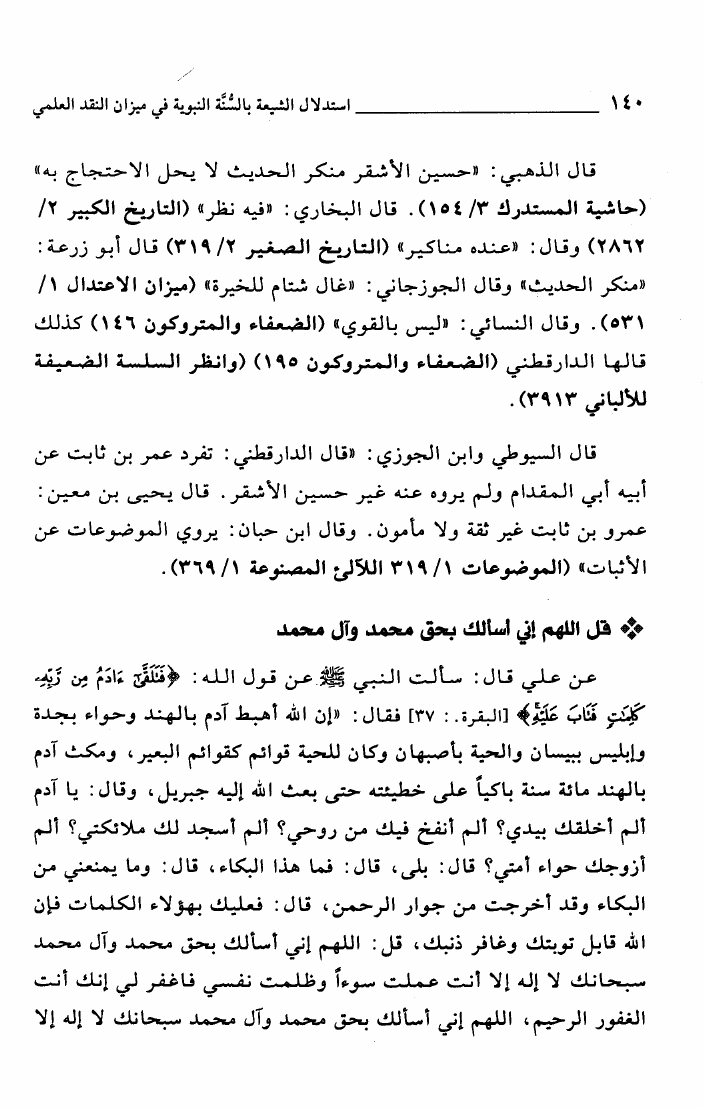 ١٤٠ استدلال الشيعة بالسُّنَّة النبوية في ميزان النقد العلمي

قال الذهبي: «حسين الأشقر منكر الحديث لا يحل الاحتجاج به» (حاشية المستدرك ٣/ ١٥٤). قال البخاري: «فيه نظر» (التاريخ الكبير ٢/ ٢٨٦٢) وقال: «عنده مناكير» (التاريخ الصغير ٢/ ٣١٩) قال أبو زرعة: «منكر الحديث» وقال الجوزجاني: «غال شتام للخيرة» (ميزان الاعتدال ١/ ٥٣١). وقال النسائي: «ليس بالقوي» (الضعفاء والمتروكون ١٤٦) كذلك قالها الدارقطني (الضعفاء والمتروكون ١٩٥) (وانظر السلسة الضعيفة للألباني ٣٩١٣).

قال السيوطي وابن الجوزي: «قال الدارقطني: تفرد عمر بن ثابت عن أبيه أبي المقدام ولم يروه عنه غير حسين الأشقر. قال يحيى بن معين: عمرو بن ثابت غير ثقة ولا مأمون. وقال ابن حبان: يروي الموضوعات عن الأثبات» (الموضوعات ١/ ٣١٩ اللآلئ المصنوعة ١/ ٣٦٩).

❖ قل اللهم إني أسألك بحق محمد وآل محمد

عن علي قال: سألت النبي ﷺ عن قول الله: ﴿فَتَلَقَّىٰ ءَادَمُ مِن رَّبِّهِۦ كَلِمَٰتٍ فَتَابَ عَلَيْهِ﴾ [البقرة: ٣٧] فقال: «إن الله أهبط آدم بالهند وحواء بجدة وإبليس ببيسان والحية بأصبهان وكان للحية قوائم كقوائم البعير، ومكث آدم بالهند مائة سنة باكياً على خطيئته حتى بعث الله إليه جبريل، وقال: يا آدم ألم أخلقك بيدي؟ ألم أنفخ فيك من روحي؟ ألم أسجد لك ملائكتي؟ ألم أزوجك حواء أمتي؟ قال: بلى، قال: فما هذا البكاء، قال: وما يمنعني من البكاء وقد أخرجت من جوار الرحمن، قال: فعليك بهؤلاء الكلمات فإن الله قابل توبتك وغافر ذنبك، قل: اللهم إني أسألك بحق محمد وآل محمد سبحانك لا إله إلا أنت عملت سوءاً وظلمت نفسي فاغفر لي إنك أنت الغفور الرحيم، اللهم إني أسألك بحق محمد وآل محمد سبحانك لا إله إلا